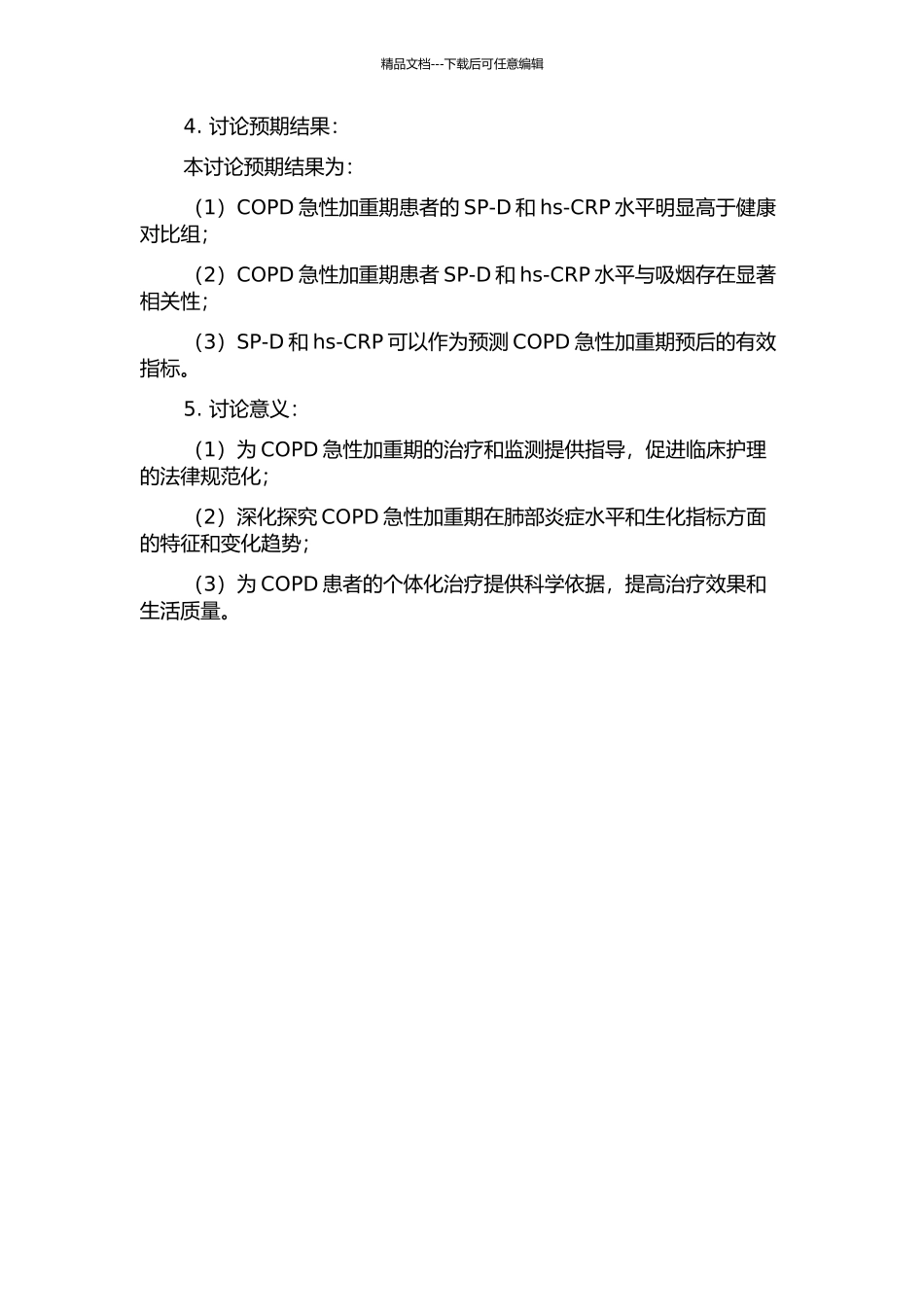 精品文档---下载后可任意编辑

4. 讨论预期结果：

本讨论预期结果为：

（1）COPD 急性加重期患者的 SP-D 和 hs-CRP 水平明显高于健康对比组；

（2）COPD 急性加重期患者 SP-D 和 hs-CRP 水平与吸烟存在显著相关性；

（3）SP-D 和 hs-CRP 可以作为预测 COPD 急性加重期预后的有效指标。

5. 讨论意义：

（1）为 COPD 急性加重期的治疗和监测提供指导，促进临床护理的法律规范化；

（2）深化探究 COPD 急性加重期在肺部炎症水平和生化指标方面的特征和变化趋势；

（3）为 COPD 患者的个体化治疗提供科学依据，提高治疗效果和生活质量。